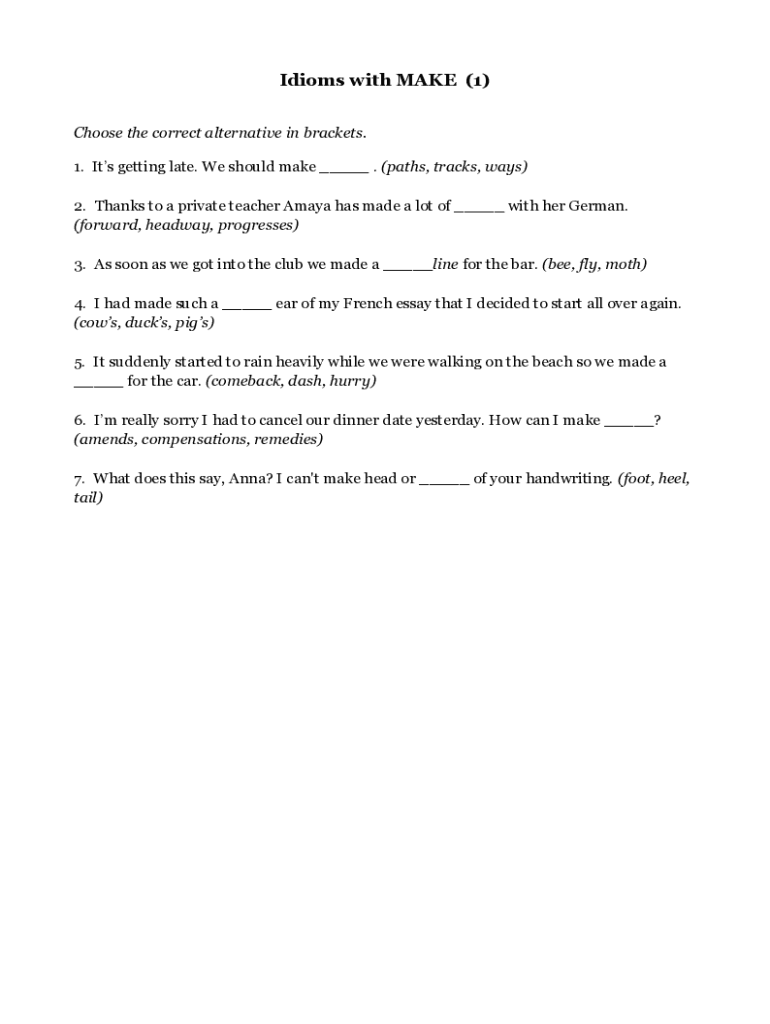 Idioms with MAKE (1)

Choose the correct alternative in brackets.

1. It's getting late. We should make _____ . (paths, tracks, ways)

2. Thanks to a private teacher Amaya has made a lot of _____ with her German. (forward, headway, progresses)

3. As soon as we got into the club we made a _____line for the bar. (bee, fly, moth)

4. I had made such a _____ ear of my French essay that I decided to start all over again. (cow's, duck's, pig's)

5. It suddenly started to rain heavily while we were walking on the beach so we made a _____ for the car. (comeback, dash, hurry)

6. I'm really sorry I had to cancel our dinner date yesterday. How can I make _____? (amends, compensations, remedies)

7. What does this say, Anna? I can't make head or _____ of your handwriting. (foot, heel, tail)